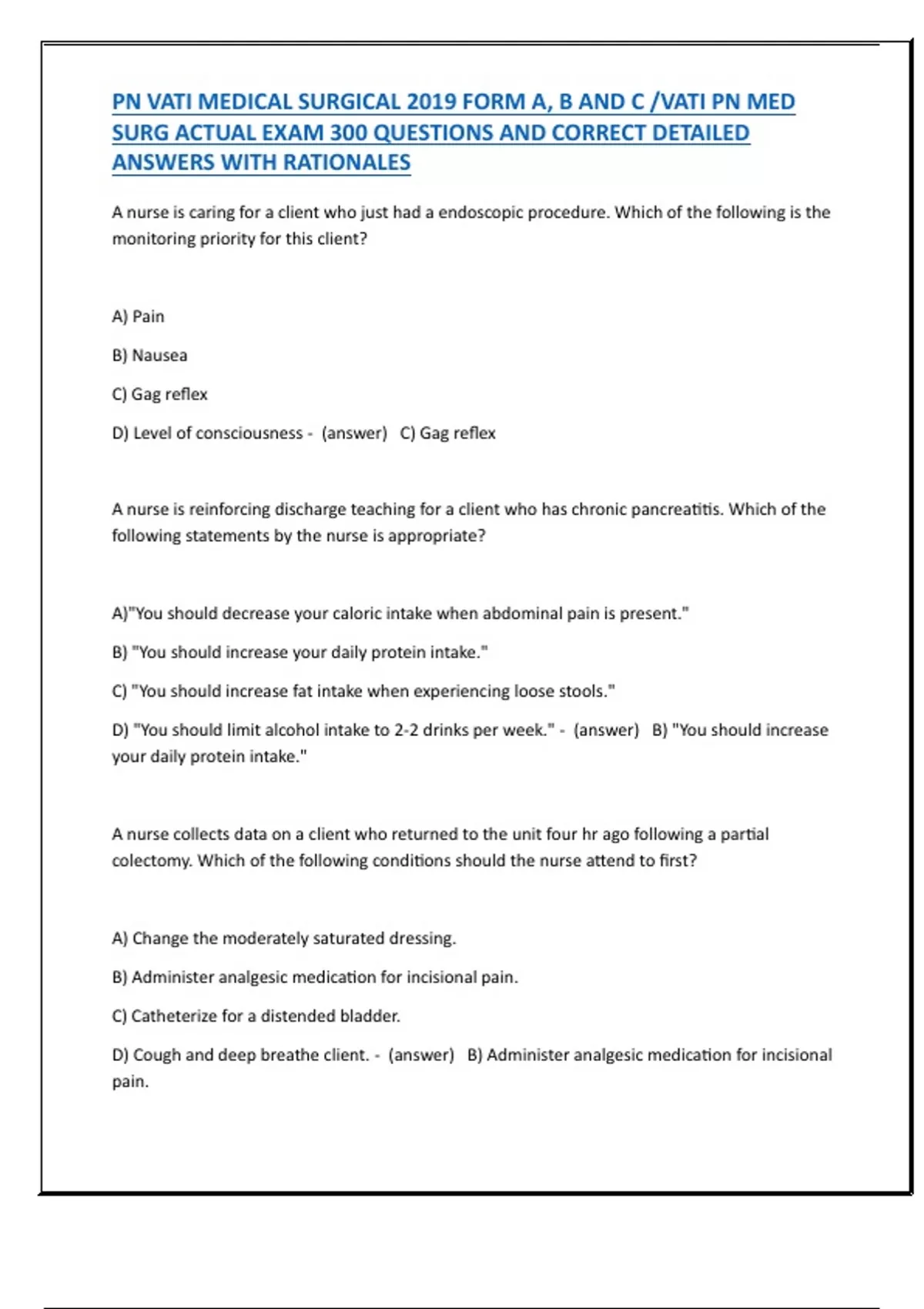 PN VATI MEDICAL SURGICAL 2019 FORM A, B AND C /VATI PN MED SURG ACTUAL EXAM 300 QUESTIONS AND CORRECT DETAILED ANSWERS WITH RATIONALES

A nurse is caring for a client who just had a endoscopic procedure. Which of the following is the monitoring priority for this client?

A) Pain

B) Nausea

C) Gag reflex

D) Level of consciousness - (answer) C) Gag reflex

A nurse is reinforcing discharge teaching for a client who has chronic pancreatitis. Which of the following statements by the nurse is appropriate?

A)"You should decrease your caloric intake when abdominal pain is present."

B) "You should increase your daily protein intake."

C) "You should increase fat intake when experiencing loose stools."

D) "You should limit alcohol intake to 2-2 drinks per week." - (answer) B) "You should increase your daily protein intake."

A nurse collects data on a client who returned to the unit four hr ago following a partial colectomy. Which of the following conditions should the nurse attend to first?

A) Change the moderately saturated dressing.

B) Administer analgesic medication for incisional pain.

C) Catheterize for a distended bladder.

D) Cough and deep breathe client. - (answer) B) Administer analgesic medication for incisional pain.